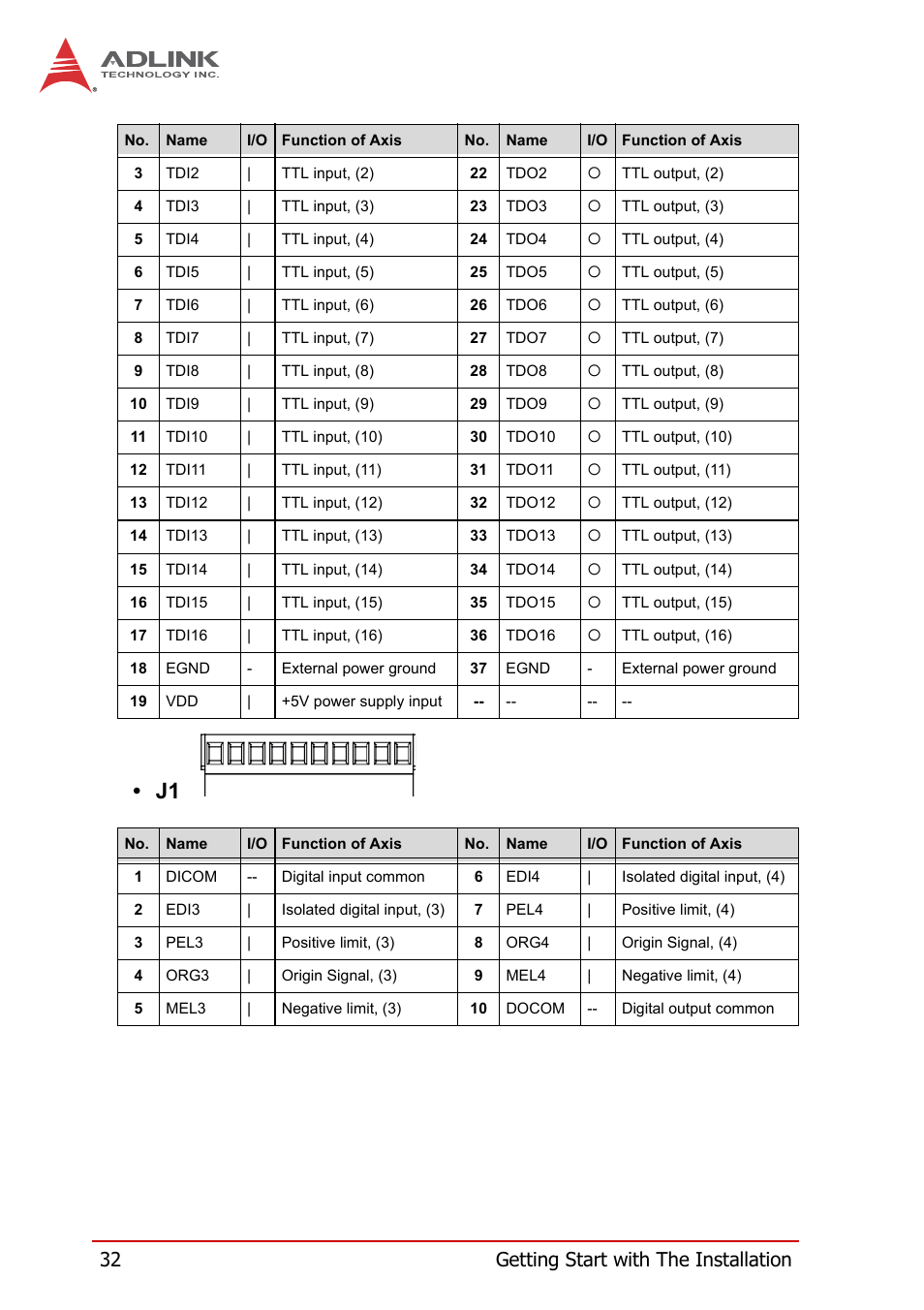 ADLINK
TECHNOLOGY INC.

| No. | Name | I/O | Function of Axis | No. | Name | I/O | Function of Axis |
|---|---|---|---|---|---|---|---|
| 3 | TDI2 | I | TTL input, (2) | 22 | TDO2 | O | TTL output, (2) |
| 4 | TDI3 | I | TTL input, (3) | 23 | TDO3 | O | TTL output, (3) |
| 5 | TDI4 | I | TTL input, (4) | 24 | TDO4 | O | TTL output, (4) |
| 6 | TDI5 | I | TTL input, (5) | 25 | TDO5 | O | TTL output, (5) |
| 7 | TDI6 | I | TTL input, (6) | 26 | TDO6 | O | TTL output, (6) |
| 8 | TDI7 | I | TTL input, (7) | 27 | TDO7 | O | TTL output, (7) |
| 9 | TDI8 | I | TTL input, (8) | 28 | TDO8 | O | TTL output, (8) |
| 10 | TDI9 | I | TTL input, (9) | 29 | TDO9 | O | TTL output, (9) |
| 11 | TDI10 | I | TTL input, (10) | 30 | TDO10 | O | TTL output, (10) |
| 12 | TDI11 | I | TTL input, (11) | 31 | TDO11 | O | TTL output, (11) |
| 13 | TDI12 | I | TTL input, (12) | 32 | TDO12 | O | TTL output, (12) |
| 14 | TDI13 | I | TTL input, (13) | 33 | TDO13 | O | TTL output, (13) |
| 15 | TDI14 | I | TTL input, (14) | 34 | TDO14 | O | TTL output, (14) |
| 16 | TDI15 | I | TTL input, (15) | 35 | TDO15 | O | TTL output, (15) |
| 17 | TDI16 | I | TTL input, (16) | 36 | TDO16 | O | TTL output, (16) |
| 18 | EGND | - | External power ground | 37 | EGND | - | External power ground |
| 19 | VDD | I | +5V power supply input | -- | -- | -- | -- |

• J1

| No. | Name | I/O | Function of Axis | No. | Name | I/O | Function of Axis |
|---|---|---|---|---|---|---|---|
| 1 | DICOM | -- | Digital input common | 6 | EDI4 | I | Isolated digital input, (4) |
| 2 | EDI3 | I | Isolated digital input, (3) | 7 | PEL4 | I | Positive limit, (4) |
| 3 | PEL3 | I | Positive limit, (3) | 8 | ORG4 | I | Origin Signal, (4) |
| 4 | ORG3 | I | Origin Signal, (3) | 9 | MEL4 | I | Negative limit, (4) |
| 5 | MEL3 | I | Negative limit, (3) | 10 | DOCOM | -- | Digital output common |

32 Getting Start with The Installation